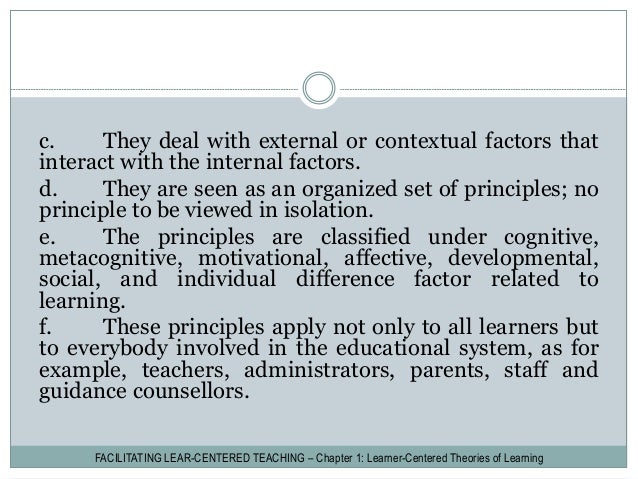 c. They deal with external or contextual factors that interact with the internal factors.

d. They are seen as an organized set of principles; no principle to be viewed in isolation.

e. The principles are classified under cognitive, metacognitive, motivational, affective, developmental, social, and individual difference factor related to learning.

f. These principles apply not only to all learners but to everybody involved in the educational system, as for example, teachers, administrators, parents, staff and guidance counsellors.

FACILITATING LEAR-CENTERED TEACHING – Chapter 1: Learner-Centered Theories of Learning